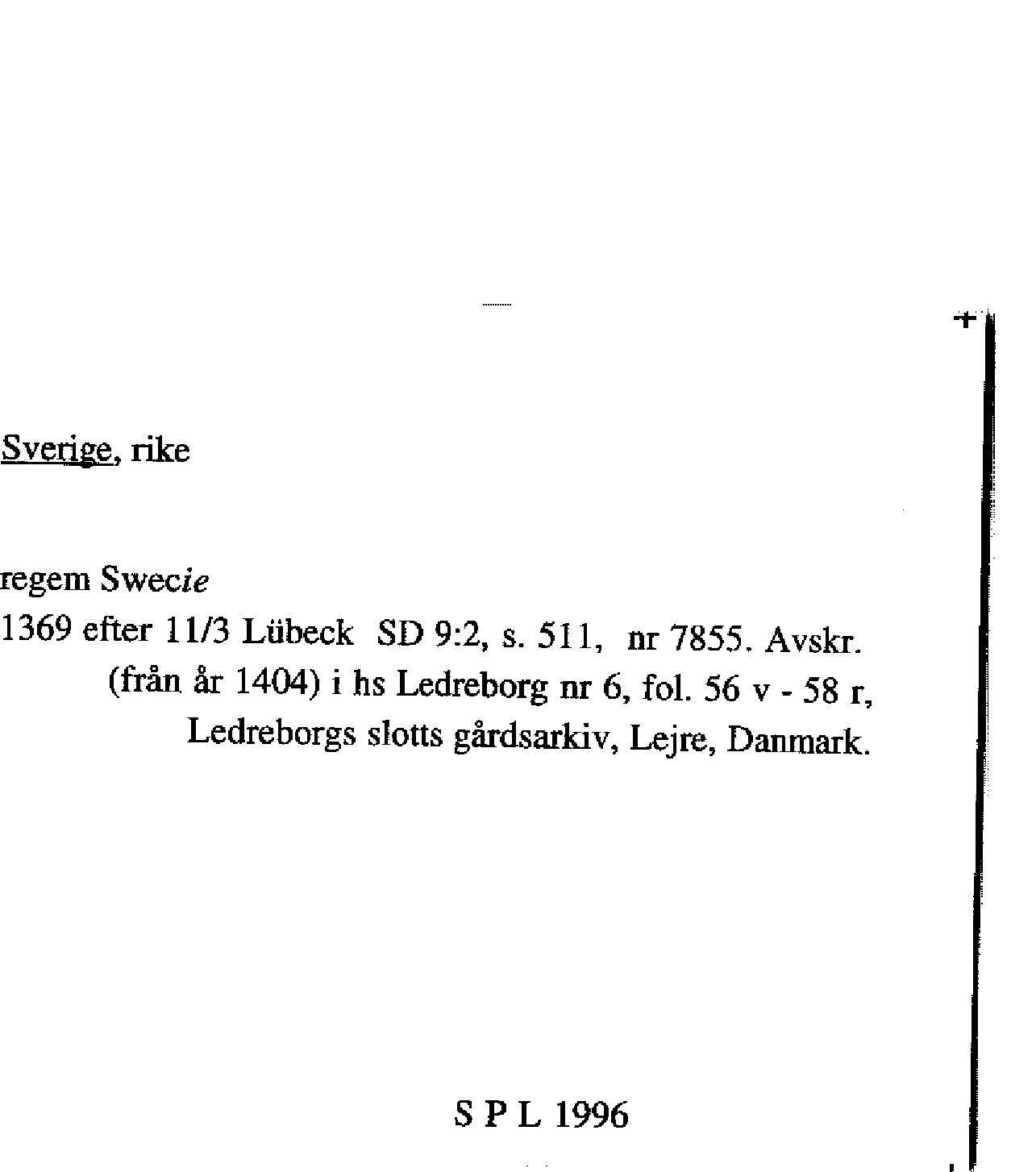 Sverige, rike

regem Swecie

1369 efter 11/3 Lübeck SD 9:2, s. 511, nr 7855. Avskr. (från år 1404) i hs Ledreborg nr 6, fol. 56 v - 58 r, Ledreborgs slotts gårdsarkiv, Lejre, Danmark.

S P L 1996